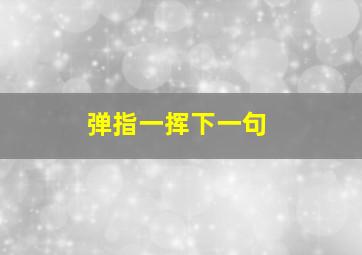 弹指一挥下一句